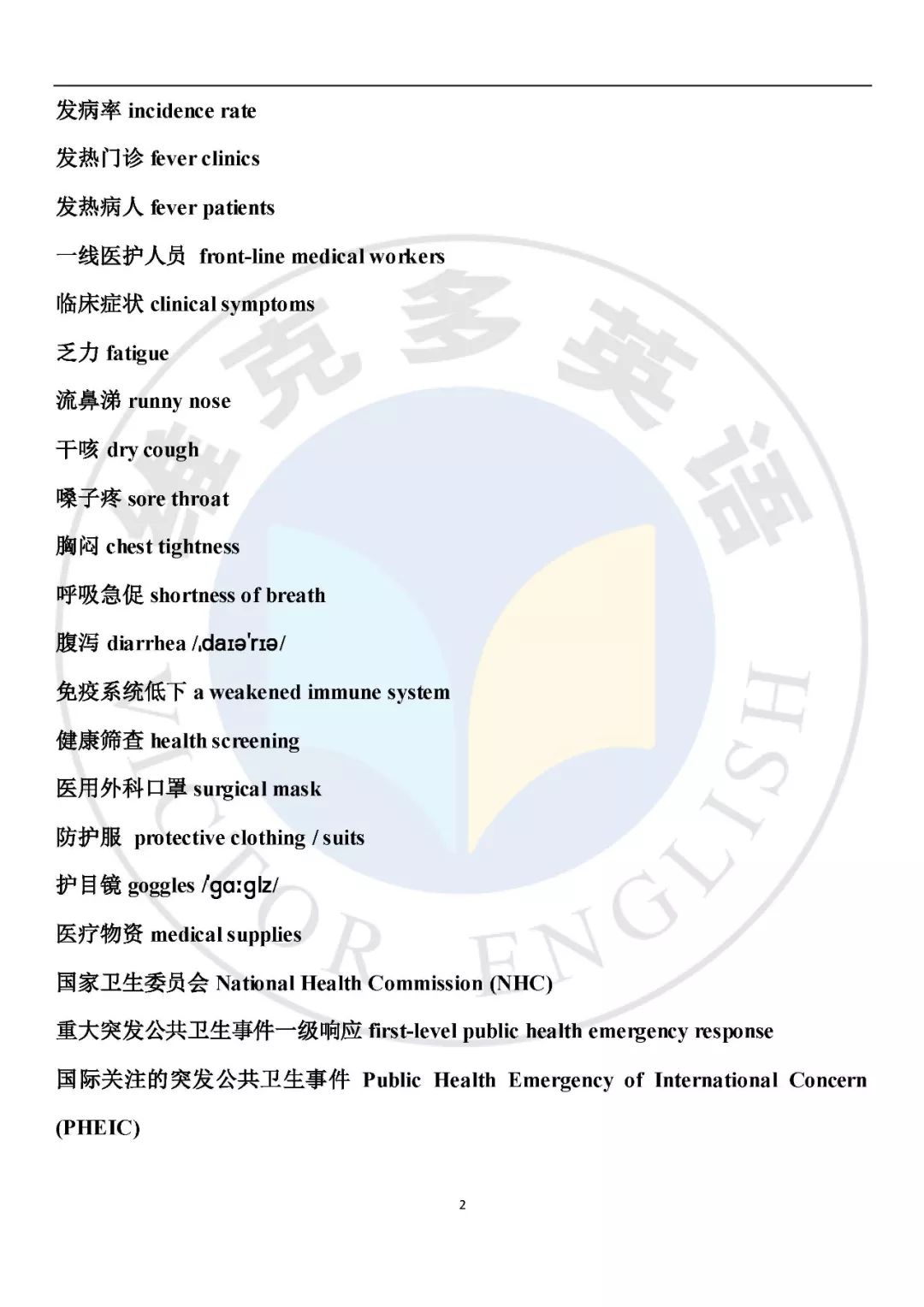 发病率 incidence rate

发热门诊 fever clinics

发热病人 fever patients

一线医护人员 front-line medical workers

临床症状 clinical symptoms

乏力 fatigue

流鼻涕 runny nose

干咳 dry cough

嗓子疼 sore throat

胸闷 chest tightness

呼吸急促 shortness of breath

腹泻 diarrhea /ˌdaɪəˈrɪə/

免疫系统低下 a weakened immune system

健康筛查 health screening

医用外科口罩 surgical mask

防护服 protective clothing / suits

护目镜 goggles /ɡɑːɡlz/

医疗物资 medical supplies

国家卫生委员会 National Health Commission (NHC)

重大突发公共卫生事件一级响应 first-level public health emergency response

国际关注的突发公共卫生事件 Public Health Emergency of International Concern (PHEIC)

维克多英语

VICTOR ENGLISH

2